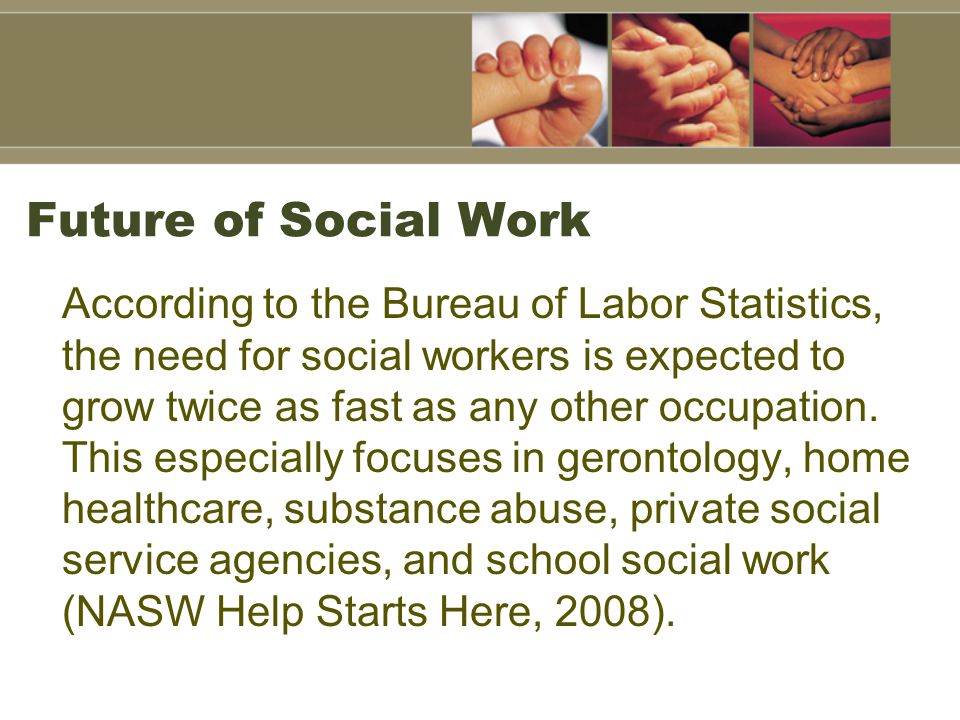 Future of Social Work

According to the Bureau of Labor Statistics, the need for social workers is expected to grow twice as fast as any other occupation. This especially focuses in gerontology, home healthcare, substance abuse, private social service agencies, and school social work (NASW Help Starts Here, 2008).